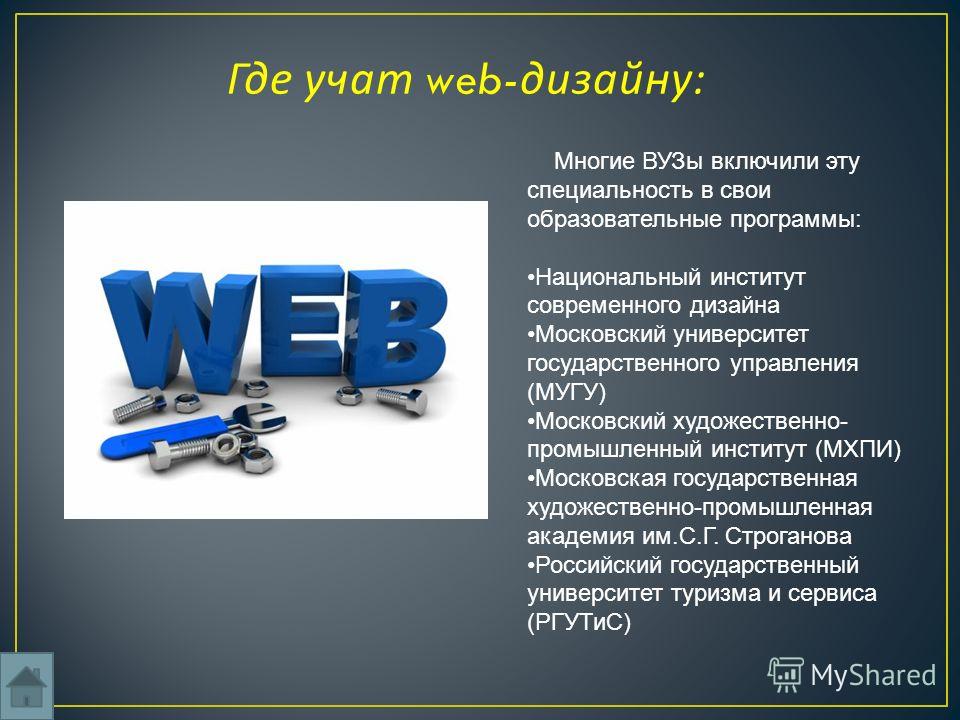 Где учат web-дизайну:

WEB

Многие ВУЗы включили эту специальность в свои образовательные программы:

•Национальный институт современного дизайна
•Московский университет государственного управления (МУГУ)
•Московский художественно-промышленный институт (МХПИ)
•Московская государственная художественно-промышленная академия им.С.Г. Строганова
•Российский государственный университет туризма и сервиса (РГУТиС)

MyShared